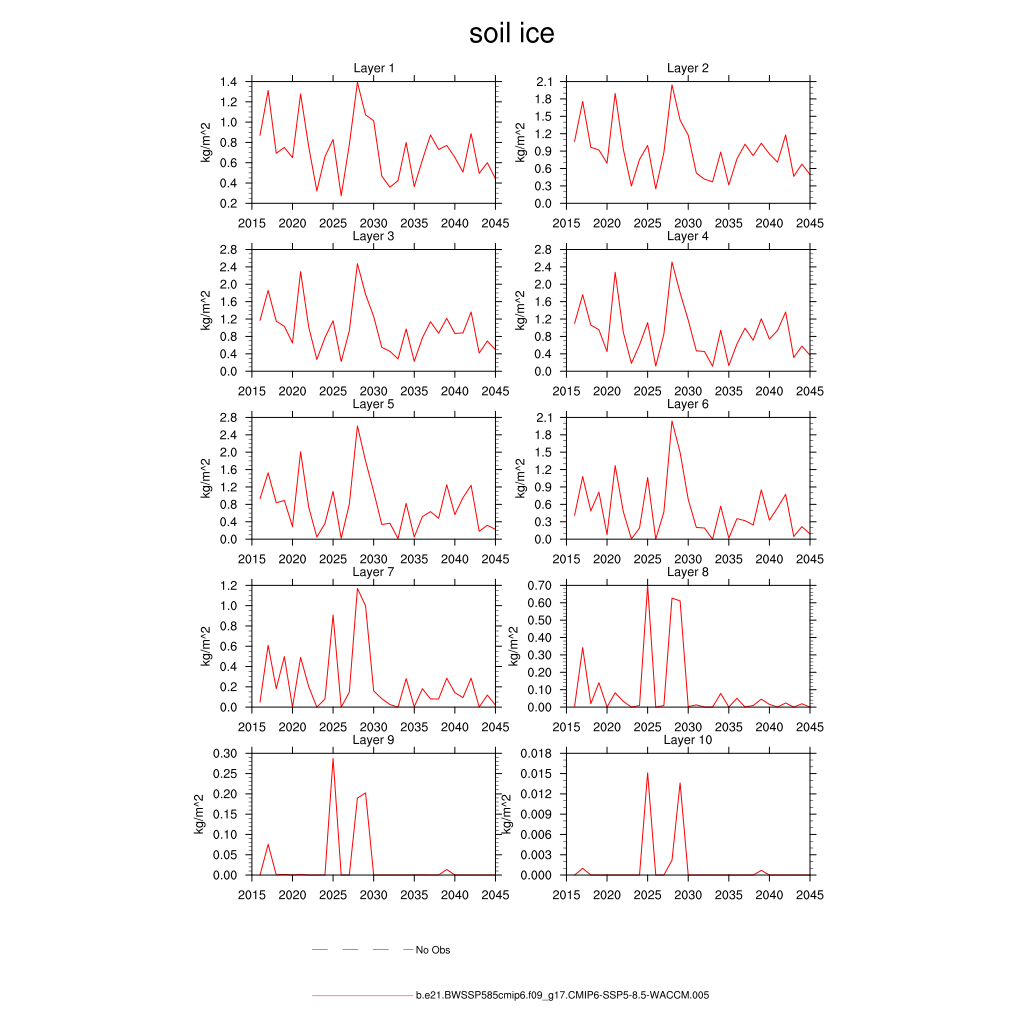 soil ice

Layer 1
kg/m^2
1.4
1.2
1.0
0.8
0.6
0.4
0.2
2015 2020 2025 2030 2035 2040 2045

Layer 2
kg/m^2
2.1
1.8
1.5
1.2
0.9
0.6
0.3
0.0
2015 2020 2025 2030 2035 2040 2045

Layer 3
kg/m^2
2.8
2.4
2.0
1.6
1.2
0.8
0.4
0.0
2015 2020 2025 2030 2035 2040 2045

Layer 4
kg/m^2
2.8
2.4
2.0
1.6
1.2
0.8
0.4
0.0
2015 2020 2025 2030 2035 2040 2045

Layer 5
kg/m^2
2.8
2.4
2.0
1.6
1.2
0.8
0.4
0.0
2015 2020 2025 2030 2035 2040 2045

Layer 6
kg/m^2
2.1
1.8
1.5
1.2
0.9
0.6
0.3
0.0
2015 2020 2025 2030 2035 2040 2045

Layer 7
kg/m^2
1.2
1.0
0.8
0.6
0.4
0.2
0.0
2015 2020 2025 2030 2035 2040 2045

Layer 8
kg/m^2
0.70
0.60
0.50
0.40
0.30
0.20
0.10
0.00
2015 2020 2025 2030 2035 2040 2045

Layer 9
kg/m^2
0.30
0.25
0.20
0.15
0.10
0.05
0.00
2015 2020 2025 2030 2035 2040 2045

Layer 10
kg/m^2
0.018
0.015
0.012
0.009
0.006
0.003
0.000
2015 2020 2025 2030 2035 2040 2045

No Obs

b.e21.BWSSP585cmip6.f09_g17.CMIP6-SSP5-8.5-WACCM.005